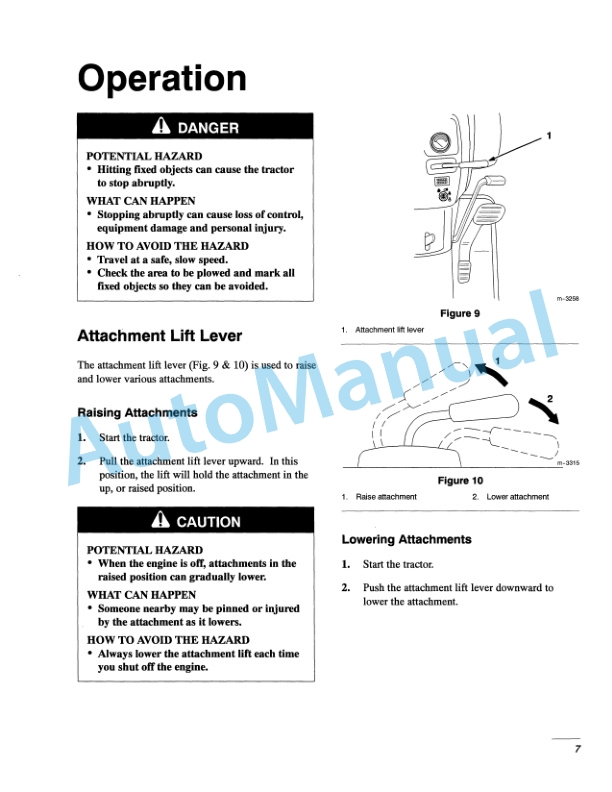 Operation

DANGER

POTENTIAL HAZARD
• Hitting fixed objects can cause the tractor to stop abruptly.

WHAT CAN HAPPEN
• Stopping abruptly can cause loss of control, equipment damage and personal injury.

HOW TO AVOID THE HAZARD
• Travel at a safe, slow speed.
• Check the area to be plowed and mark all fixed objects so they can be avoided.

Attachment Lift Lever

The attachment lift lever (Fig. 9 & 10) is used to raise and lower various attachments.

Raising Attachments

1. Start the tractor.

2. Pull the attachment lift lever upward. In this position, the lift will hold the attachment in the up, or raised position.

CAUTION

POTENTIAL HAZARD
• When the engine is off, attachments in the raised position can gradually lower.

WHAT CAN HAPPEN
• Someone nearby may be pinned or injured by the attachment as it lowers.

HOW TO AVOID THE HAZARD
• Always lower the attachment lift each time you shut off the engine.

1

m-3258

Figure 9

1. Attachment lift lever

1

2

m-3315

Figure 10

1. Raise attachment 2. Lower attachment

Lowering Attachments

1. Start the tractor.

2. Push the attachment lift lever downward to lower the attachment.

AutoManual

7